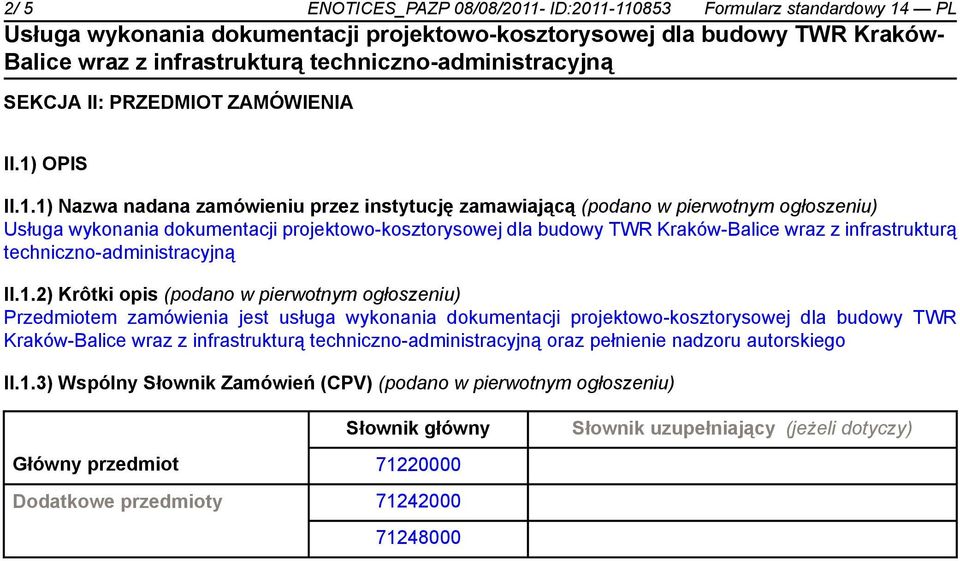 2/ 5 ENOTICES_PAZP 08/08/2011- ID:2011-110853 Formularz standardowy 14 — PL

Usługa wykonania dokumentacji projektowo-kosztorysowej dla budowy TWR Kraków-Balice wraz z infrastrukturą techniczno-administracyjną

SEKCJA II: PRZEDMIOT ZAMÓWIENIA

II.1) OPIS

II.1.1) Nazwa nadana zamówieniu przez instytucję zamawiającą (podano w pierwotnym ogłoszeniu)
Usługa wykonania dokumentacji projektowo-kosztorysowej dla budowy TWR Kraków-Balice wraz z infrastrukturą techniczno-administracyjną

II.1.2) Krôtki opis (podano w pierwotnym ogłoszeniu)
Przedmiotem zamówienia jest usługa wykonania dokumentacji projektowo-kosztorysowej dla budowy TWR Kraków-Balice wraz z infrastrukturą techniczno-administracyjną oraz pełnienie nadzoru autorskiego

II.1.3) Wspólny Słownik Zamówień (CPV) (podano w pierwotnym ogłoszeniu)

| | Słownik główny | Słownik uzupełniający (jeżeli dotyczy) |
|---|---|---|
| Główny przedmiot | 71220000 | |
| Dodatkowe przedmioty | 71242000 | |
| | 71248000 | |